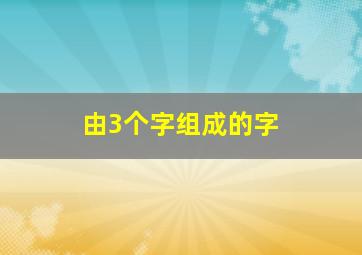 由3个字组成的字